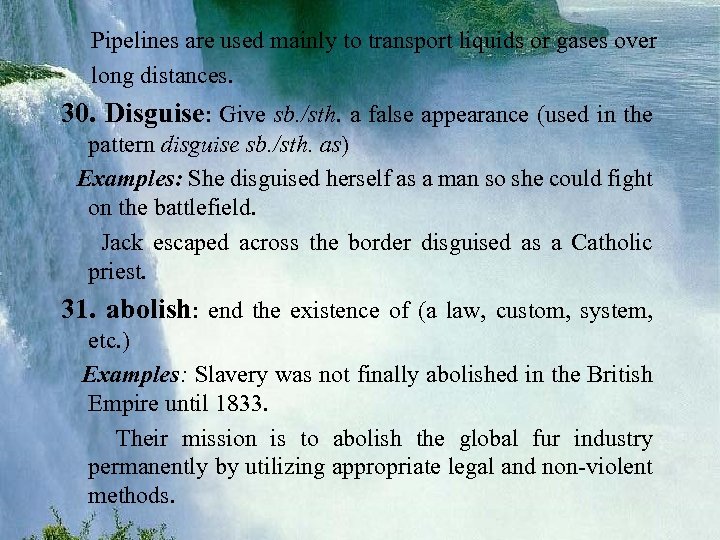 Pipelines are used mainly to transport liquids or gases over long distances.

30. Disguise: Give sb./sth. a false appearance (used in the pattern disguise sb./sth. as)

Examples: She disguised herself as a man so she could fight on the battlefield.

Jack escaped across the border disguised as a Catholic priest.

31. abolish: end the existence of (a law, custom, system, etc.)

Examples: Slavery was not finally abolished in the British Empire until 1833.

Their mission is to abolish the global fur industry permanently by utilizing appropriate legal and non-violent methods.